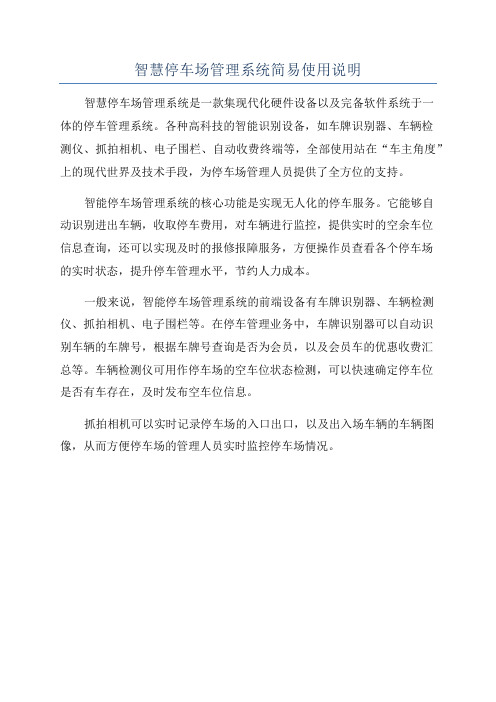 智慧停车场管理系统简易使用说明

智慧停车场管理系统是一款集现代化硬件设备以及完备软件系统于一体的停车管理系统。各种高科技的智能识别设备，如车牌识别器、车辆检测仪、抓拍相机、电子围栏、自动收费终端等，全部使用站在“车主角度”上的现代世界及技术手段，为停车场管理人员提供了全方位的支持。

智能停车场管理系统的核心功能是实现无人化的停车服务。它能够自动识别进出车辆，收取停车费用，对车辆进行监控，提供实时的空余车位信息查询，还可以实现及时的报修报障服务，方便操作员查看各个停车场的实时状态，提升停车管理水平，节约人力成本。

一般来说，智能停车场管理系统的前端设备有车牌识别器、车辆检测仪、抓拍相机、电子围栏等。在停车管理业务中，车牌识别器可以自动识别车辆的车牌号，根据车牌号查询是否为会员，以及会员车的优惠收费汇总等。车辆检测仪可用作停车场的空车位状态检测，可以快速确定停车位是否有车存在，及时发布空车位信息。

抓拍相机可以实时记录停车场的入口出口，以及出入场车辆的车辆图像，从而方便停车场的管理人员实时监控停车场情况。